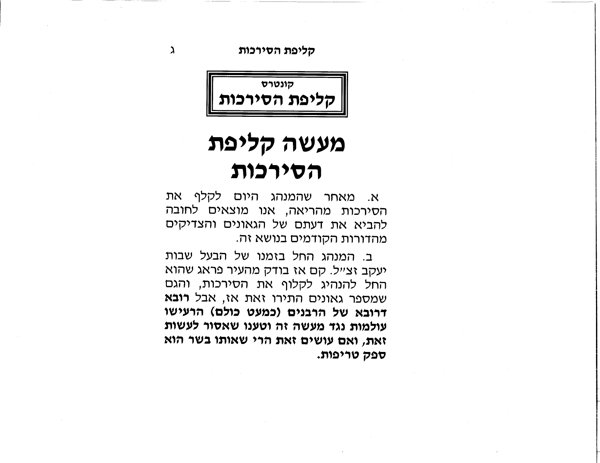 קליפת הסירכות ג

קונטרס
קליפת הסירכות

מעשה קליפת הסירכות

א. מאחר שהמנהג היום לקלף את הסירכות מהריאה, אנו מוצאים לחובה להביא את דעתם של הגאונים והצדיקים מהדורות הקודמים בנושא זה.

ב. המנהג החל בזמנו של הבעל שבות יעקב זצ״ל. קם אז בודק מהעיר פראג שהוא החל להנהיג לקלוף את הסירכות, והגם שמספר גאונים התירו זאת אז, אבל רובא דרובא של הרבנים (כמעט כולם) הרעישו עולמות נגד מעשה זה וטענו שאסור לעשות זאת, ואם עושים זאת הרי שאותו בשר הוא ספק טריפות.